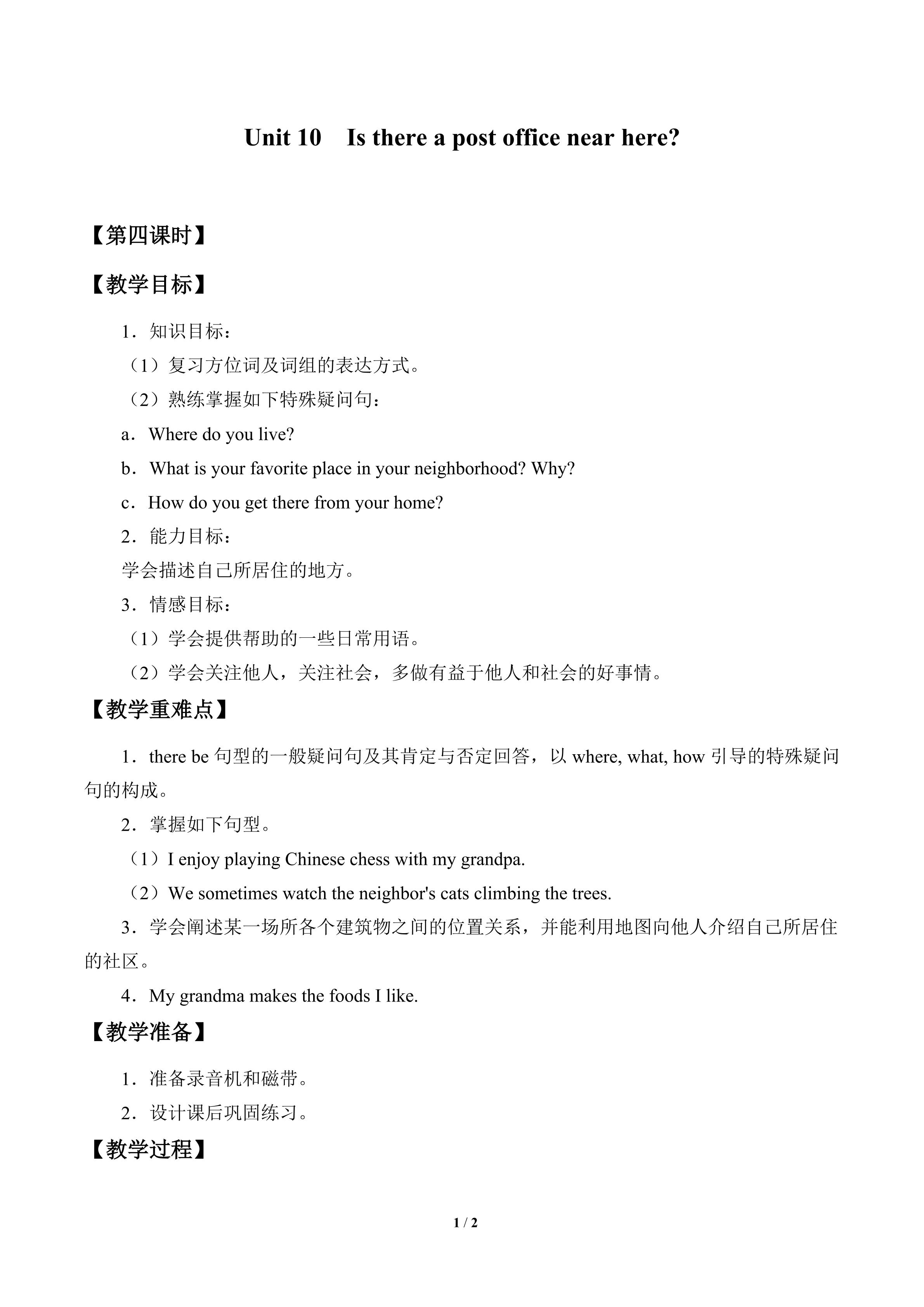 Unit 10 Is there a post office near here?

【第四课时】

【教学目标】

1．知识目标：

（1）复习方位词及词组的表达方式。

（2）熟练掌握如下特殊疑问句：

a．Where do you live?

b．What is your favorite place in your neighborhood? Why?

c．How do you get there from your home?

2．能力目标：

学会描述自己所居住的地方。

3．情感目标：

（1）学会提供帮助的一些日常用语。

（2）学会关注他人，关注社会，多做有益于他人和社会的好事情。

【教学重难点】

1．there be句型的一般疑问句及其肯定与否定回答，以where, what, how引导的特殊疑问句的构成。

2．掌握如下句型。

（1）I enjoy playing Chinese chess with my grandpa.

（2）We sometimes watch the neighbor's cats climbing the trees.

3．学会阐述某一场所各个建筑物之间的位置关系，并能利用地图向他人介绍自己所居住的社区。

4．My grandma makes the foods I like.

【教学准备】

1．准备录音机和磁带。

2．设计课后巩固练习。

【教学过程】

1 / 2